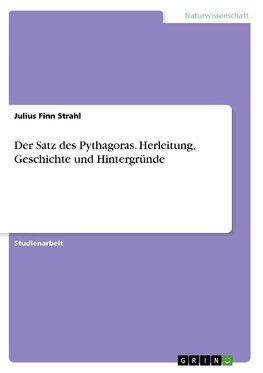 Naturwissenschaft

Julius Finn Strahl

Der Satz des Pythagoras. Herleitung, Geschichte und Hintergründe

Studienarbeit

GRIN